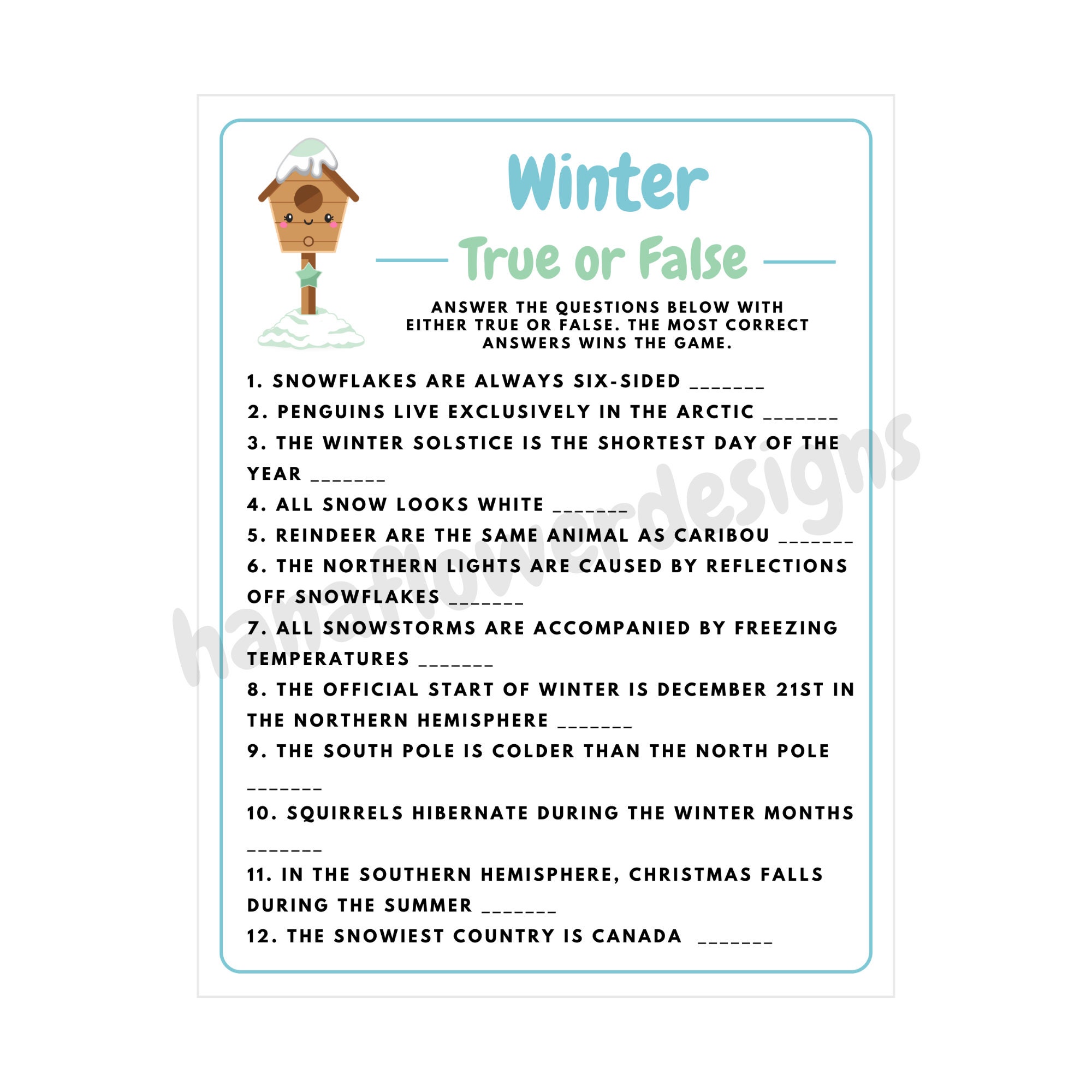 Winter

True or False

ANSWER THE QUESTIONS BELOW WITH EITHER TRUE OR FALSE. THE MOST CORRECT ANSWERS WINS THE GAME.

1. SNOWFLAKES ARE ALWAYS SIX-SIDED _______

2. PENGUINS LIVE EXCLUSIVELY IN THE ARCTIC _______

3. THE WINTER SOLSTICE IS THE SHORTEST DAY OF THE YEAR _______

4. ALL SNOW LOOKS WHITE _______

5. REINDEER ARE THE SAME ANIMAL AS CARIBOU _______

6. THE NORTHERN LIGHTS ARE CAUSED BY REFLECTIONS OFF SNOWFLAKES _______

7. ALL SNOWSTORMS ARE ACCOMPANIED BY FREEZING TEMPERATURES _______

8. THE OFFICIAL START OF WINTER IS DECEMBER 21ST IN THE NORTHERN HEMISPHERE _______

9. THE SOUTH POLE IS COLDER THAN THE NORTH POLE _______

10. SQUIRRELS HIBERNATE DURING THE WINTER MONTHS _______

11. IN THE SOUTHERN HEMISPHERE, CHRISTMAS FALLS DURING THE SUMMER _______

12. THE SNOWIEST COUNTRY IS CANADA _______

hanaflowerdesigns